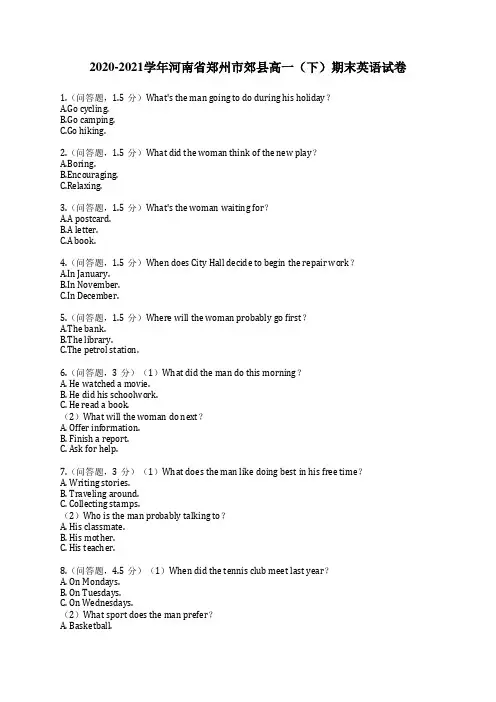 2020-2021学年河南省郑州市郊县高一（下）期末英语试卷

1.（问答题，1.5 分）What's the man going to do during his holiday？
A.Go cycling.
B.Go camping.
C.Go hiking.

2.（问答题，1.5 分）What did the woman think of the new play？
A.Boring.
B.Encouraging.
C.Relaxing.

3.（问答题，1.5 分）What's the woman waiting for？
A.A postcard.
B.A letter.
C.A book.

4.（问答题，1.5 分）When does City Hall decide to begin the repair work？
A.In January.
B.In November.
C.In December.

5.（问答题，1.5 分）Where will the woman probably go first？
A.The bank.
B.The library.
C.The petrol station.

6.（问答题，3 分）（1）What did the man do this morning？
A. He watched a movie.
B. He did his schoolwork.
C. He read a book.
（2）What will the woman do next？
A. Offer information.
B. Finish a report.
C. Ask for help.

7.（问答题，3 分）（1）What does the man like doing best in his free time？
A. Writing stories.
B. Traveling around.
C. Collecting stamps.
（2）Who is the man probably talking to？
A. His classmate.
B. His mother.
C. His teacher.

8.（问答题，4.5 分）（1）When did the tennis club meet last year？
A. On Mondays.
B. On Tuesdays.
C. On Wednesdays.
（2）What sport does the man prefer？
A. Basketball.